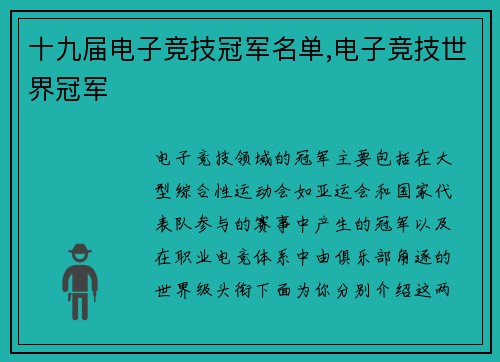 十九届电子竞技冠军名单,电子竞技世界冠军

电子竞技领域的冠军主要包括在大型综合性运动会如亚运会和国家代表队参与的赛事中产生的冠军以及在职业电竞体系中由俱乐部角逐的世界级头衔下面为你分别介绍这两